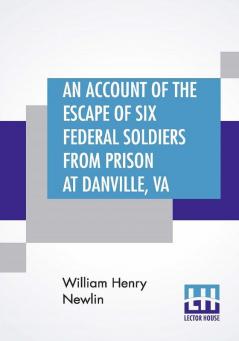 AN ACCOUNT OF THE ESCAPE OF SIX FEDERAL SOLDIERS FROM PRISON AT DANVILLE, VA

William Henry Newlin

LH
LECTOR HOUSE